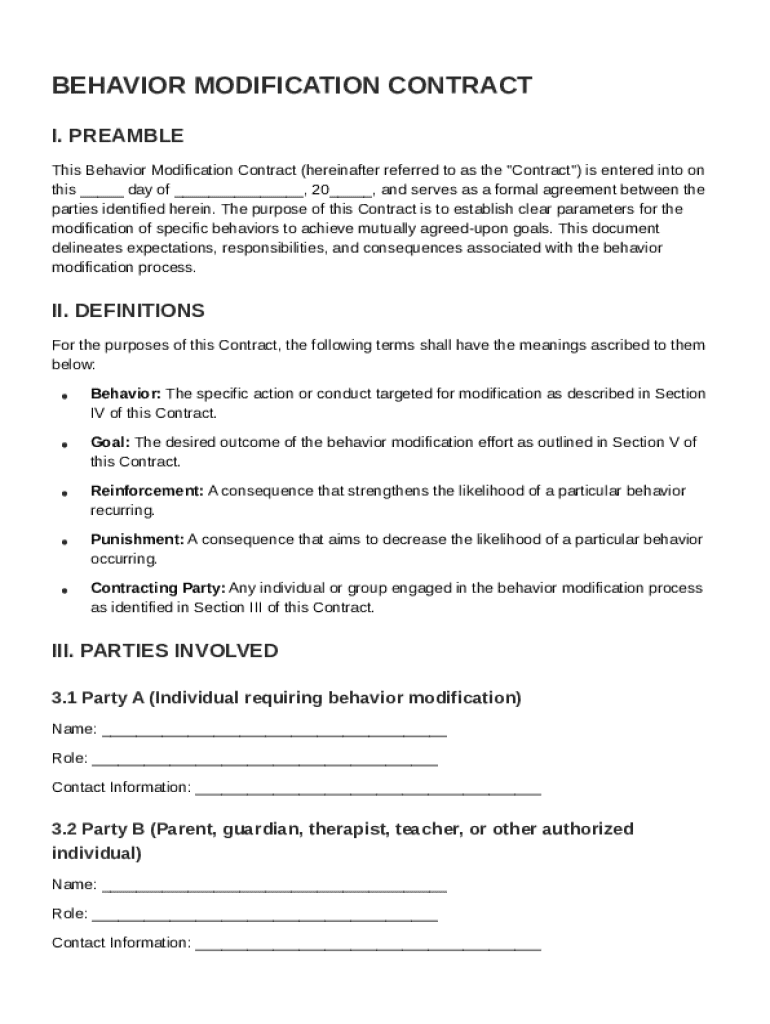 BEHAVIOR MODIFICATION CONTRACT

I. PREAMBLE

This Behavior Modification Contract (hereinafter referred to as the "Contract") is entered into on this _____ day of _______________, 20_____, and serves as a formal agreement between the parties identified herein. The purpose of this Contract is to establish clear parameters for the modification of specific behaviors to achieve mutually agreed-upon goals. This document delineates expectations, responsibilities, and consequences associated with the behavior modification process.

II. DEFINITIONS

For the purposes of this Contract, the following terms shall have the meanings ascribed to them below:

• Behavior: The specific action or conduct targeted for modification as described in Section IV of this Contract.

• Goal: The desired outcome of the behavior modification effort as outlined in Section V of this Contract.

• Reinforcement: A consequence that strengthens the likelihood of a particular behavior recurring.

• Punishment: A consequence that aims to decrease the likelihood of a particular behavior occurring.

• Contracting Party: Any individual or group engaged in the behavior modification process as identified in Section III of this Contract.

III. PARTIES INVOLVED

3.1 Party A (Individual requiring behavior modification)

Name: ________________________________________

Role: ________________________________________

Contact Information: ________________________________________

3.2 Party B (Parent, guardian, therapist, teacher, or other authorized individual)

Name: ________________________________________

Role: ________________________________________

Contact Information: ________________________________________